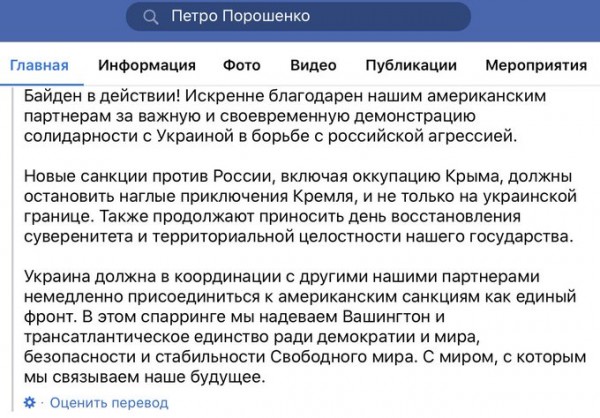 Петро Порошенко

Главная Информация Фото Видео Публикации Мероприятия

Байден в действии! Искренне благодарен нашим американским партнерам за важную и своевременную демонстрацию солидарности с Украиной в борьбе с российской агрессией.

Новые санкции против России, включая оккупацию Крыма, должны остановить наглые приключения Кремля, и не только на украинской границе. Также продолжают приносить день восстановления суверенитета и территориальной целостности нашего государства.

Украина должна в координации с другими нашими партнерами немедленно присоединиться к американским санкциям как единый фронт. В этом спарринге мы надеваем Вашингтон и трансатлантическое единство ради демократии и мира, безопасности и стабильности Свободного мира. С миром, с которым мы связываем наше будущее.

Оценить перевод